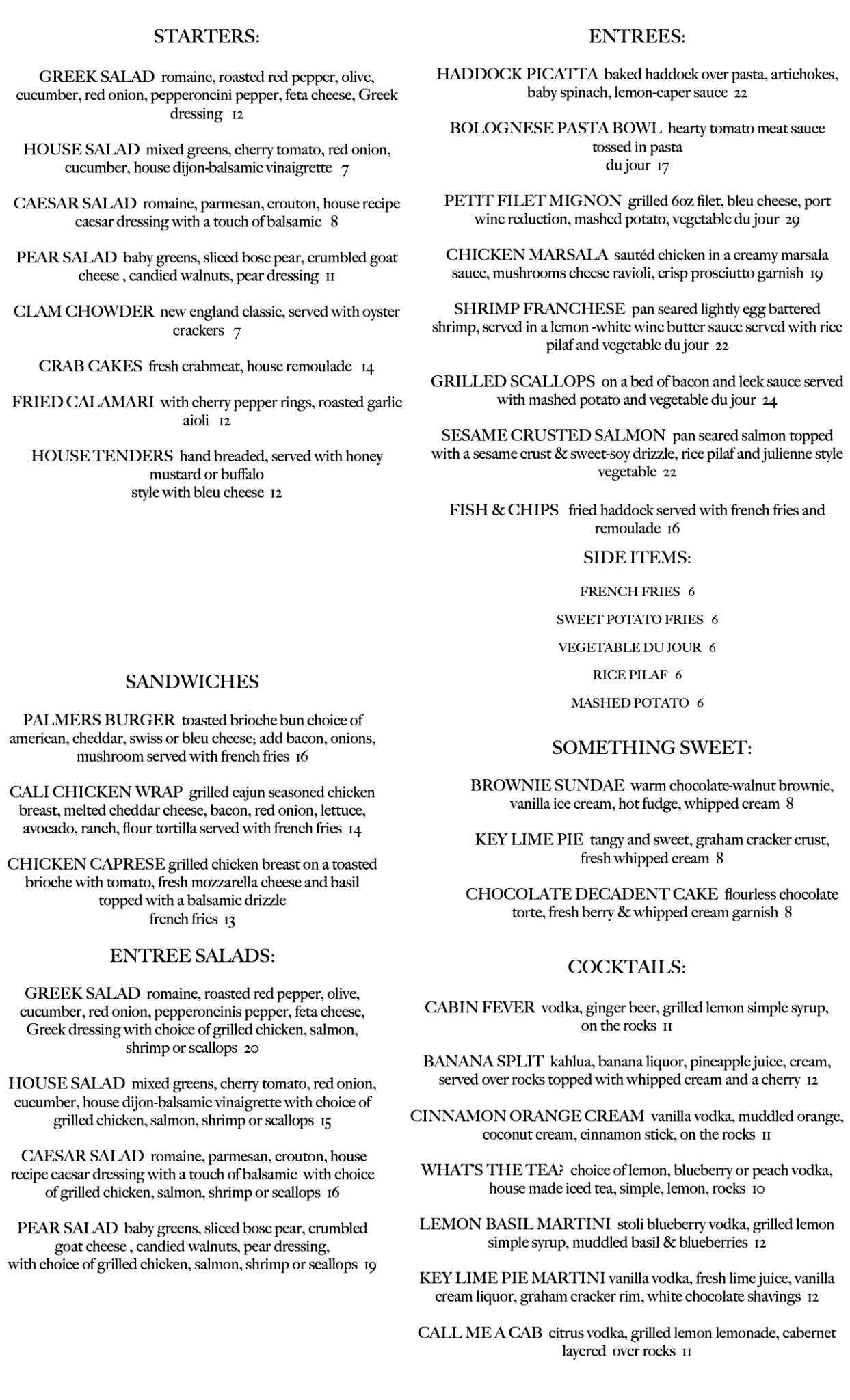 STARTERS:

GREEK SALAD romaine, roasted red pepper, olive, cucumber, red onion, pepperoncini pepper, feta cheese, Greek dressing 12

HOUSE SALAD mixed greens, cherry tomato, red onion, cucumber, house dijon-balsamic vinaigrette 7

CAESAR SALAD romaine, parmesan, crouton, house recipe caesar dressing with a touch of balsamic 8

PEAR SALAD baby greens, sliced bosc pear, crumbled goat cheese , candied walnuts, pear dressing 11

CLAM CHOWDER new england classic, served with oyster crackers 7

CRAB CAKES fresh crabmeat, house remoulade 14

FRIED CALAMARI with cherry pepper rings, roasted garlic aioli 12

HOUSE TENDERS hand breaded, served with honey mustard or buffalo style with bleu cheese 12

SANDWICHES

PALMERS BURGER toasted brioche bun choice of american, cheddar, swiss or bleu cheese; add bacon, onions, mushroom served with french fries 16

CALI CHICKEN WRAP grilled cajun seasoned chicken breast, melted cheddar cheese, bacon, red onion, lettuce, avocado, ranch, flour tortilla served with french fries 14

CHICKEN CAPRESE grilled chicken breast on a toasted brioche with tomato, fresh mozzarella cheese and basil topped with a balsamic drizzle french fries 13

ENTREE SALADS:

GREEK SALAD romaine, roasted red pepper, olive, cucumber, red onion, pepperoncinis pepper, feta cheese, Greek dressing with choice of grilled chicken, salmon, shrimp or scallops 20

HOUSE SALAD mixed greens, cherry tomato, red onion, cucumber, house dijon-balsamic vinaigrette with choice of grilled chicken, salmon, shrimp or scallops 15

CAESAR SALAD romaine, parmesan, crouton, house recipe caesar dressing with a touch of balsamic with choice of grilled chicken, salmon, shrimp or scallops 16

PEAR SALAD baby greens, sliced bosc pear, crumbled goat cheese , candied walnuts, pear dressing, with choice of grilled chicken, salmon, shrimp or scallops 19

ENTREES:

HADDOCK PICATTA baked haddock over pasta, artichokes, baby spinach, lemon-caper sauce 22

BOLOGNESE PASTA BOWL hearty tomato meat sauce tossed in pasta du jour 17

PETIT FILET MIGNON grilled 6oz filet, bleu cheese, port wine reduction, mashed potato, vegetable du jour 29

CHICKEN MARSALA sautéd chicken in a creamy marsala sauce, mushrooms cheese ravioli, crisp prosciutto garnish 19

SHRIMP FRANCHESE pan seared lightly egg battered shrimp, served in a lemon -white wine butter sauce served with rice pilaf and vegetable du jour 22

GRILLED SCALLOPS on a bed of bacon and leek sauce served with mashed potato and vegetable du jour 24

SESAME CRUSTED SALMON pan seared salmon topped with a sesame crust & sweet-soy drizzle, rice pilaf and julienne style vegetable 22

FISH & CHIPS fried haddock served with french fries and remoulade 16

SIDE ITEMS:

FRENCH FRIES 6

SWEET POTATO FRIES 6

VEGETABLE DU JOUR 6

RICE PILAF 6

MASHED POTATO 6

SOMETHING SWEET:

BROWNIE SUNDAE warm chocolate-walnut brownie, vanilla ice cream, hot fudge, whipped cream 8

KEY LIME PIE tangy and sweet, graham cracker crust, fresh whipped cream 8

CHOCOLATE DECADENT CAKE flourless chocolate torte, fresh berry & whipped cream garnish 8

COCKTAILS:

CABIN FEVER vodka, ginger beer, grilled lemon simple syrup, on the rocks 11

BANANA SPLIT kahlua, banana liquor, pineapple juice, cream, served over rocks topped with whipped cream and a cherry 12

CINNAMON ORANGE CREAM vanilla vodka, muddled orange, coconut cream, cinnamon stick, on the rocks 11

WHAT'S THE TEA? choice of lemon, blueberry or peach vodka, house made iced tea, simple, lemon, rocks 10

LEMON BASIL MARTINI stoli blueberry vodka, grilled lemon simple syrup, muddled basil & blueberries 12

KEY LIME PIE MARTINI vanilla vodka, fresh lime juice, vanilla cream liquor, graham cracker rim, white chocolate shavings 12

CALL ME A CAB citrus vodka, grilled lemon lemonade, cabernet layered over rocks 11